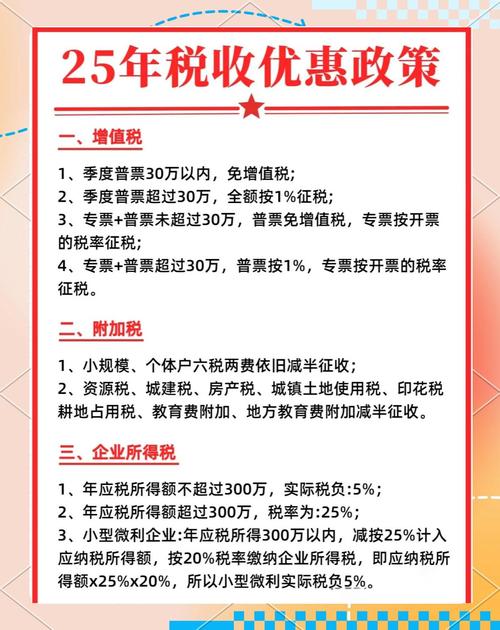 25年税收优惠政策

一、增值税

1、季度普票30万以内，免增值税；
2、季度普票超过30万，全额按1%征税；
3、专票+普票未超过30万，普票免增值税，专票按开票的税率征税；
4、专票+普票超过30万，普票按1%，专票按开票的税率征税。

二、附加税

1、小规模、个体户六税两费依旧减半征收；
2、资源税、城建税、房产税、城镇土地使用税、印花税耕地占用税、教育费附加、地方教育费附加减半征收。

三、企业所得税

1、年应税所得额不超过300万，实际税负:5%；
2、年应税所得额超过300万，税率为:25%；
3、小型微利企业:年应税所得300万以内，减按25%计入应纳税所得额，按20%税率缴纳企业所得税，即应纳税所得额x25%x20%，所以小型微利实际税负5%。